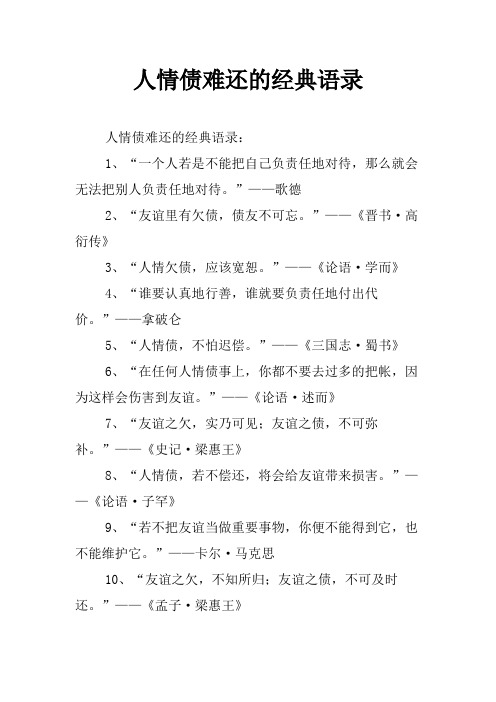 人情债难还的经典语录

人情债难还的经典语录：

1、“一个人若是不能把自己负责任地对待，那么就会无法把别人负责任地对待。”——歌德

2、“友谊里有欠债，债友不可忘。”——《晋书·高衍传》

3、“人情欠债，应该宽恕。”——《论语·学而》

4、“谁要认真地行善，谁就要负责任地付出代价。”——拿破仑

5、“人情债，不怕迟偿。”——《三国志·蜀书》

6、“在任何人情债事上，你都不要去过多的把帐，因为这样会伤害到友谊。”——《论语·述而》

7、“友谊之欠，实乃可见；友谊之债，不可弥补。”——《史记·梁惠王》

8、“人情债，若不偿还，将会给友谊带来损害。”——《论语·子罕》

9、“若不把友谊当做重要事物，你便不能得到它，也不能维护它。”——卡尔·马克思

10、“友谊之欠，不知所归；友谊之债，不可及时还。”——《孟子·梁惠王》